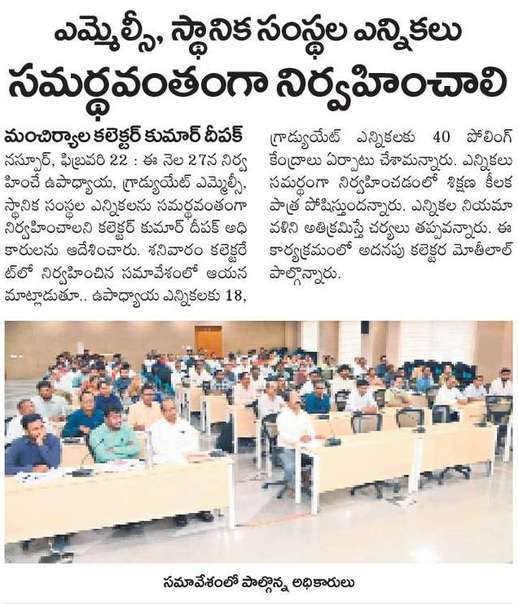 ఎమ్మెల్సీ, స్థానిక సంస్థల ఎన్నికలు

సమర్థవంతంగా నిర్వహించాలి

మంచిర్యాల కలెక్టర్ కుమార్ దీపక్

నస్పూర్, ఫిబ్రవరి 22 : ఈ నెల 27న నిర్వహించే ఉపాధ్యాయ, గ్రాడ్యుయేట్ ఎమ్మెల్సీ, స్థానిక సంస్థల ఎన్నికలను సమర్థవంతంగా నిర్వహించాలని కలెక్టర్ కుమార్ దీపక్ అధికారులను ఆదేశించారు. శనివారం కలెక్టరేట్‌లో నిర్వహించిన సమావేశంలో ఆయన మాట్లాడుతూ.. ఉపాధ్యాయ ఎన్నికలకు 18, గ్రాడ్యుయేట్ ఎన్నికలకు 40 పోలింగ్ కేంద్రాలు ఏర్పాటు చేశామన్నారు. ఎన్నికలు సమర్థంగా నిర్వహించడంలో శిక్షణ కీలక పాత్ర పోషిస్తుందన్నారు. ఎన్నికల నియమావళిని అతిక్రమిస్తే చర్యలు తప్పవన్నారు. ఈ కార్యక్రమంలో అదనపు కలెక్టర మోతీలాల్ పాల్గొన్నారు.

సమావేశంలో పాల్గొన్న అధికారులు